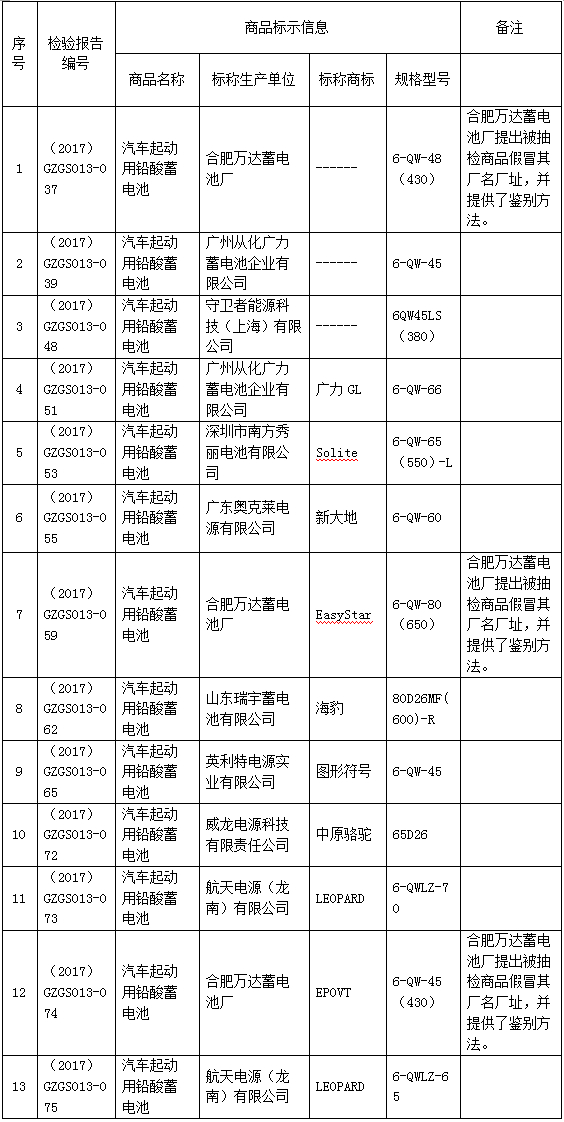 | 序号 | 检验报告编号 | 商品标示信息 | | | | 备注 |
|---|---|---|---|---|---|---|
| | | 商品名称 | 标称生产单位 | 标称商标 | 规格型号 | |
| 1 | （2017）GZGS013-037 | 汽车起动用铅酸蓄电池 | 合肥万达蓄电池厂 | ------ | 6-QW-48（430） | 合肥万达蓄电池厂提出被抽检商品假冒其厂名厂址，并提供了鉴别方法。 |
| 2 | （2017）GZGS013-039 | 汽车起动用铅酸蓄电池 | 广州从化广力蓄电池企业有限公司 | ------ | 6-QW-45 | |
| 3 | （2017）GZGS013-048 | 汽车起动用铅酸蓄电池 | 守卫者能源科技（上海）有限公司 | ------ | 6QW45LS（380） | |
| 4 | （2017）GZGS013-051 | 汽车起动用铅酸蓄电池 | 广州从化广力蓄电池企业有限公司 | 广力 GL | 6-QW-66 | |
| 5 | （2017）GZGS013-053 | 汽车起动用铅酸蓄电池 | 深圳市南方秀丽电池有限公司 | Solite | 6-QW-65（550）-L | |
| 6 | （2017）GZGS013-055 | 汽车起动用铅酸蓄电池 | 广东奥克莱电源有限公司 | 新大地 | 6-QW-60 | |
| 7 | （2017）GZGS013-059 | 汽车起动用铅酸蓄电池 | 合肥万达蓄电池厂 | EasyStar | 6-QW-80（650） | 合肥万达蓄电池厂提出被抽检商品假冒其厂名厂址，并提供了鉴别方法。 |
| 8 | （2017）GZGS013-062 | 汽车起动用铅酸蓄电池 | 山东瑞宇蓄电池有限公司 | 海豹 | 80D26MF(600)-R | |
| 9 | （2017）GZGS013-065 | 汽车起动用铅酸蓄电池 | 英利特电源实业有限公司 | 图形符号 | 6-QW-45 | |
| 10 | （2017）GZGS013-072 | 汽车起动用铅酸蓄电池 | 威龙电源科技有限责任公司 | 中原骆驼 | 65D26 | |
| 11 | （2017）GZGS013-073 | 汽车起动用铅酸蓄电池 | 航天电源（龙南）有限公司 | LEOPARD | 6-QWLZ-70 | |
| 12 | （2017）GZGS013-074 | 汽车起动用铅酸蓄电池 | 合肥万达蓄电池厂 | EPOVT | 6-QW-45（430） | 合肥万达蓄电池厂提出被抽检商品假冒其厂名厂址，并提供了鉴别方法。 |
| 13 | （2017）GZGS013-075 | 汽车起动用铅酸蓄电池 | 航天电源（龙南）有限公司 | LEOPARD | 6-QWLZ-65 | |